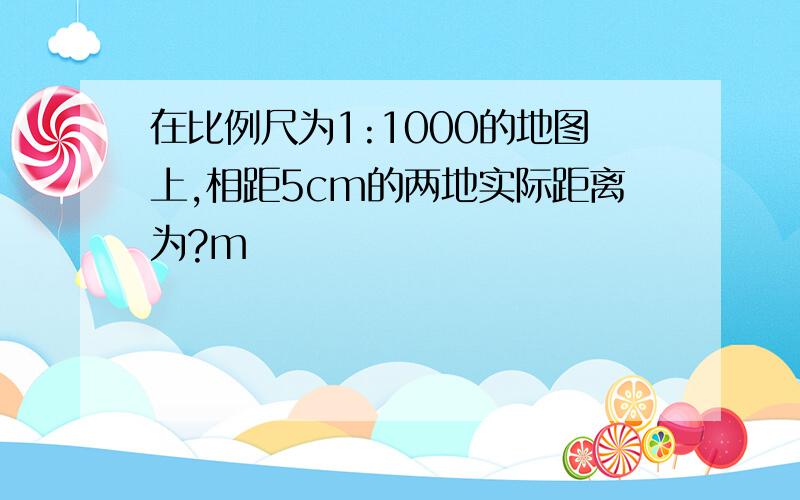 在比例尺为1:1000的地图上,相距5cm的两地实际距离为?m